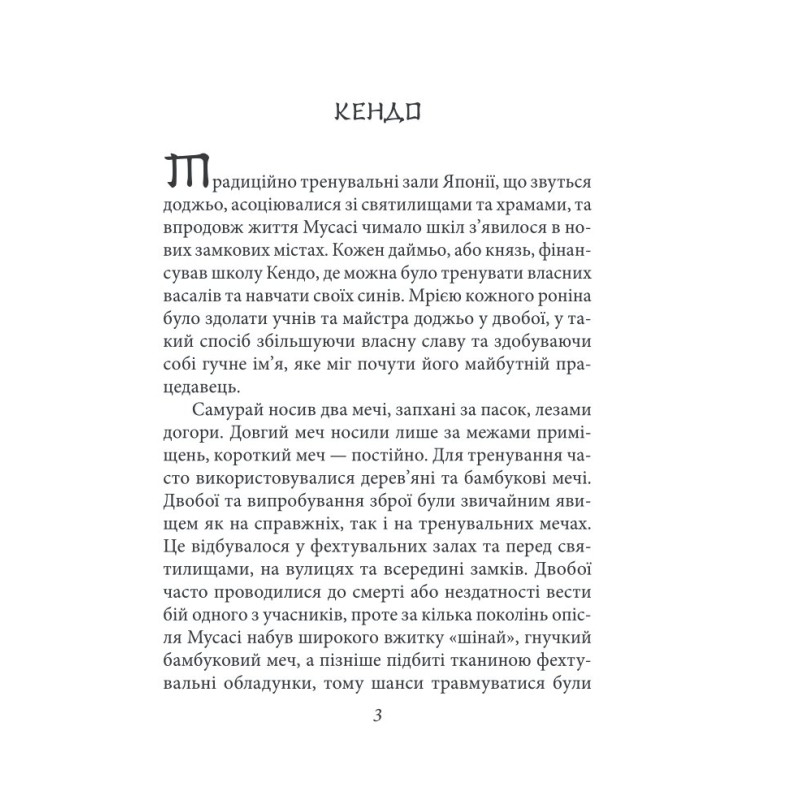 КЕНДО

Традиційно тренувальні зали Японії, що звуться доджьо, асоціювалися зі святилищами та храмами, та впродовж життя Мусасі чимало шкіл з’явилося в нових замкових містах. Кожен даймьо, або князь, фінансував школу Кендо, де можна було тренувати власних васалів та навчати своїх синів. Мрією кожного роніна було здолати учнів та майстра доджьо у двобої, у такий спосіб збільшуючи власну славу та здобуваючи собі гучне ім’я, яке міг почути його майбутній працедавець.

Самурай носив два мечі, запхані за пасок, лезами догори. Довгий меч носили лише за межами приміщень, короткий меч — постійно. Для тренування часто використовувалися дерев’яні та бамбукові мечі. Двобої та випробування зброї були звичайним явищем як на справжніх, так і на тренувальних мечах. Це відбувалося у фехтувальних залах та перед святилищами, на вулицях та всередині замків. Двобої часто проводилися до смерті або нездатності вести бій одного з учасників, проте за кілька поколінь опісля Мусасі набув широкого вжитку «шінай», гнучкий бамбуковий меч, а пізніше підбиті тканиною фехтувальні обладунки, тому шанси травмуватися були

3